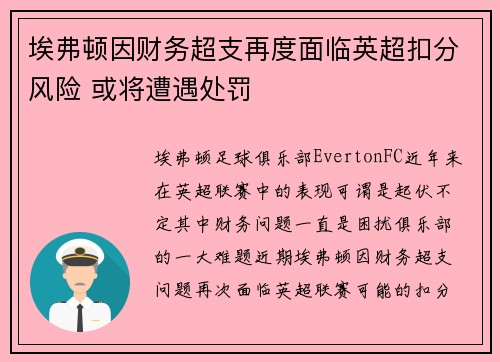 埃弗顿因财务超支再度面临英超扣分风险 或将遭遇处罚

埃弗顿足球俱乐部EvertonFC近年来在英超联赛中的表现可谓是起伏不定其中财务问题一直是困扰俱乐部的一大难题近期埃弗顿因财务超支问题再次面临英超联赛可能的扣分